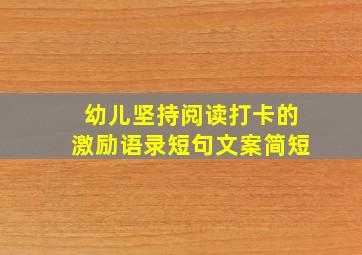 幼儿坚持阅读打卡的
激励语录短句文案简短